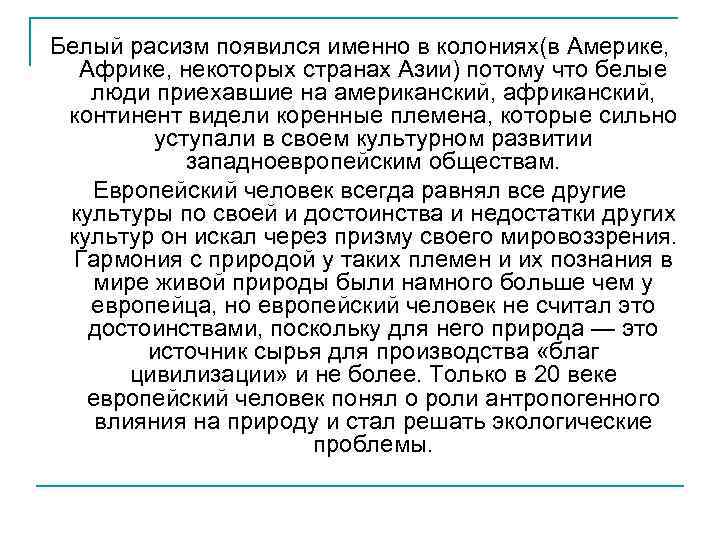 Белый расизм появился именно в колониях(в Америке, Африке, некоторых странах Азии) потому что белые люди приехавшие на американский, африканский, континент видели коренные племена, которые сильно уступали в своем культурном развитии западноевропейским обществам.

Европейский человек всегда равнял все другие культуры по своей и достоинства и недостатки других культур он искал через призму своего мировоззрения. Гармония с природой у таких племен и их познания в мире живой природы были намного больше чем у европейца, но европейский человек не считал это достоинствами, поскольку для него природа — это источник сырья для производства «благ цивилизации» и не более. Только в 20 веке европейский человек понял о роли антропогенного влияния на природу и стал решать экологические проблемы.